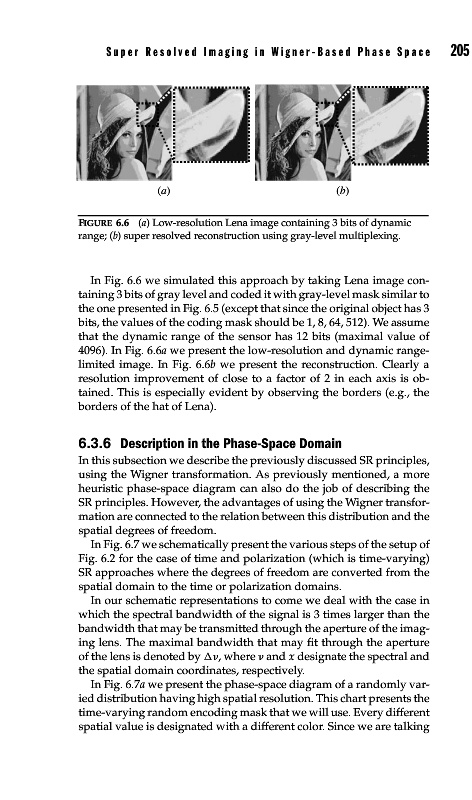 Super Resolved Imaging in Wigner-Based Phase Space 205

(a)

(b)

FIGURE 6.6 (a) Low-resolution Lena image containing 3 bits of dynamic range; (b) super resolved reconstruction using gray-level multiplexing.

In Fig. 6.6 we simulated this approach by taking Lena image containing 3 bits of gray level and coded it with gray-level mask similar to the one presented in Fig. 6.5 (except that since the original object has 3 bits, the values of the coding mask should be 1, 8, 64, 512). We assume that the dynamic range of the sensor has 12 bits (maximal value of 4096). In Fig. 6.6a we present the low-resolution and dynamic range-limited image. In Fig. 6.6b we present the reconstruction. Clearly a resolution improvement of close to a factor of 2 in each axis is obtained. This is especially evident by observing the borders (e.g., the borders of the hat of Lena).

6.3.6 Description in the Phase-Space Domain

In this subsection we describe the previously discussed SR principles, using the Wigner transformation. As previously mentioned, a more heuristic phase-space diagram can also do the job of describing the SR principles. However, the advantages of using the Wigner transformation are connected to the relation between this distribution and the spatial degrees of freedom.

In Fig. 6.7 we schematically present the various steps of the setup of Fig. 6.2 for the case of time and polarization (which is time-varying) SR approaches where the degrees of freedom are converted from the spatial domain to the time or polarization domains.

In our schematic representations to come we deal with the case in which the spectral bandwidth of the signal is 3 times larger than the bandwidth that may be transmitted through the aperture of the imaging lens. The maximal bandwidth that may fit through the aperture of the lens is denoted by $\Delta\nu$, where $\nu$ and $x$ designate the spectral and the spatial domain coordinates, respectively.

In Fig. 6.7a we present the phase-space diagram of a randomly varied distribution having high spatial resolution. This chart presents the time-varying random encoding mask that we will use. Every different spatial value is designated with a different color. Since we are talking